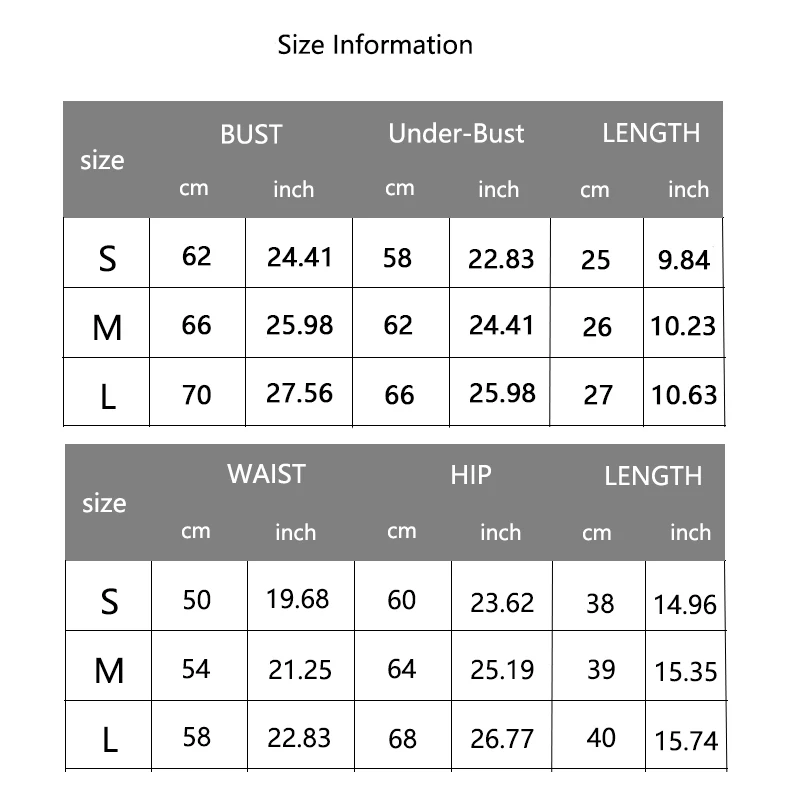 Size Information

| size | BUST cm | BUST inch | Under-Bust cm | Under-Bust inch | LENGTH cm | LENGTH inch |
|---|---|---|---|---|---|---|
| S | 62 | 24.41 | 58 | 22.83 | 25 | 9.84 |
| M | 66 | 25.98 | 62 | 24.41 | 26 | 10.23 |
| L | 70 | 27.56 | 66 | 25.98 | 27 | 10.63 |

| size | WAIST cm | WAIST inch | HIP cm | HIP inch | LENGTH cm | LENGTH inch |
|---|---|---|---|---|---|---|
| S | 50 | 19.68 | 60 | 23.62 | 38 | 14.96 |
| M | 54 | 21.25 | 64 | 25.19 | 39 | 15.35 |
| L | 58 | 22.83 | 68 | 26.77 | 40 | 15.74 |